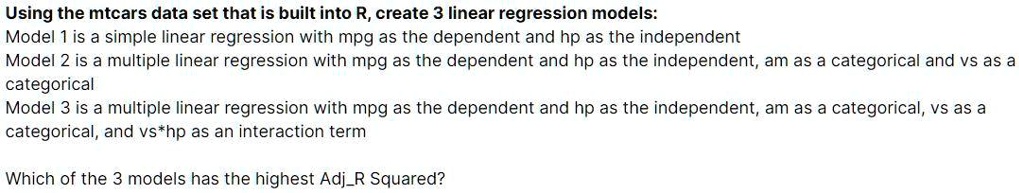 Using the mtcars data set that is built into R, create 3 linear regression models:
Model 1 is a simple linear regression with mpg as the dependent and hp as the independent
Model 2 is a multiple linear regression with mpg as the dependent and hp as the independent, am as a categorical and vs as a categorical
Model 3 is a multiple linear regression with mpg as the dependent and hp as the independent, am as a categorical, vs as a categorical, and vs*hp as an interaction term

Which of the 3 models has the highest Adj_R Squared?